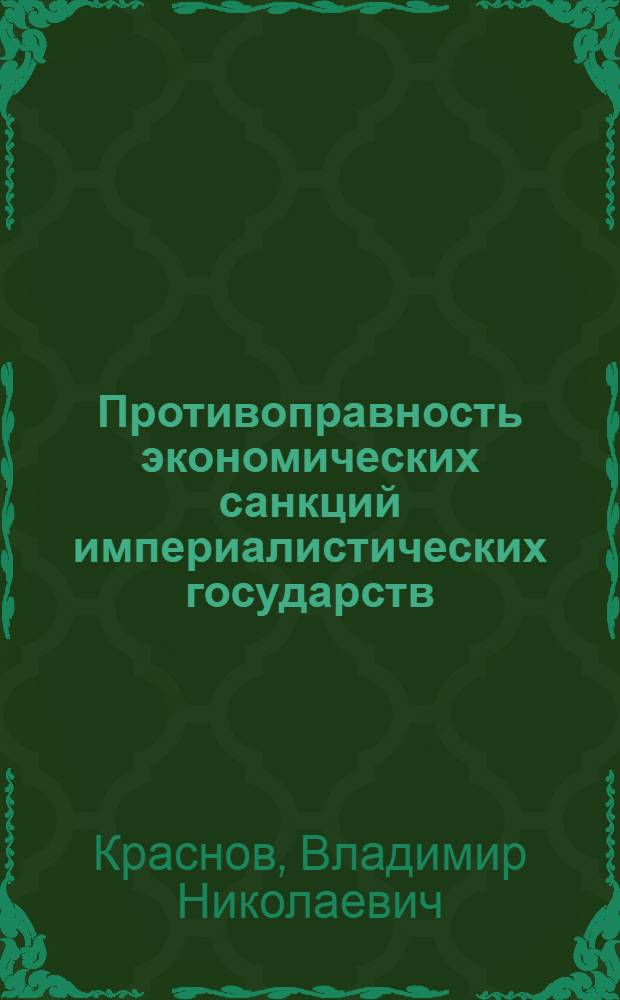 Противоправность экономических санкций империалистических государств

Краснов, Владимир Николаевич